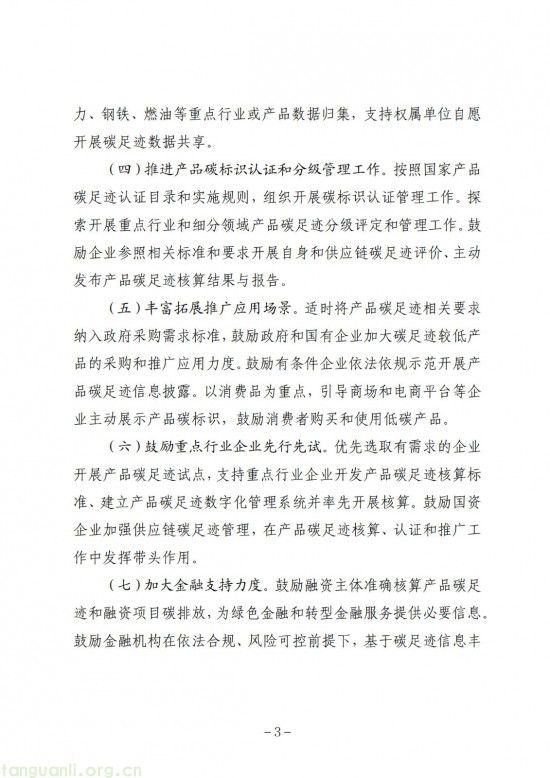 力、钢铁、燃油等重点行业或产品数据归集，支持权属单位自愿开展碳足迹数据共享。

（四）推进产品碳标识认证和分级管理工作。按照国家产品碳足迹认证目录和实施规则，组织开展碳标识认证管理工作。探索开展重点行业和细分领域产品碳足迹分级评定和管理工作。鼓励企业参照相关标准和要求开展自身和供应链碳足迹评价、主动发布产品碳足迹核算结果与报告。

（五）丰富拓展推广应用场景。适时将产品碳足迹相关要求纳入政府采购需求标准，鼓励政府和国有企业加大碳足迹较低产品的采购和推广应用力度。鼓励有条件企业依法依规示范开展产品碳足迹信息披露。以消费品为重点，引导商场和电商平台等企业主动展示产品碳标识，鼓励消费者购买和使用低碳产品。

（六）鼓励重点行业企业先行先试。优先选取有需求的企业开展产品碳足迹试点，支持重点行业企业开发产品碳足迹核算标准、建立产品碳足迹数字化管理系统并率先开展核算。鼓励国资企业加强供应链碳足迹管理，在产品碳足迹核算、认证和推广工作中发挥带头作用。

（七）加大金融支持力度。鼓励融资主体准确核算产品碳足迹和融资项目碳排放，为绿色金融和转型金融服务提供必要信息。鼓励金融机构在依法合规、风险可控前提下，基于碳足迹信息丰

－3－

tanguanli.org.cn